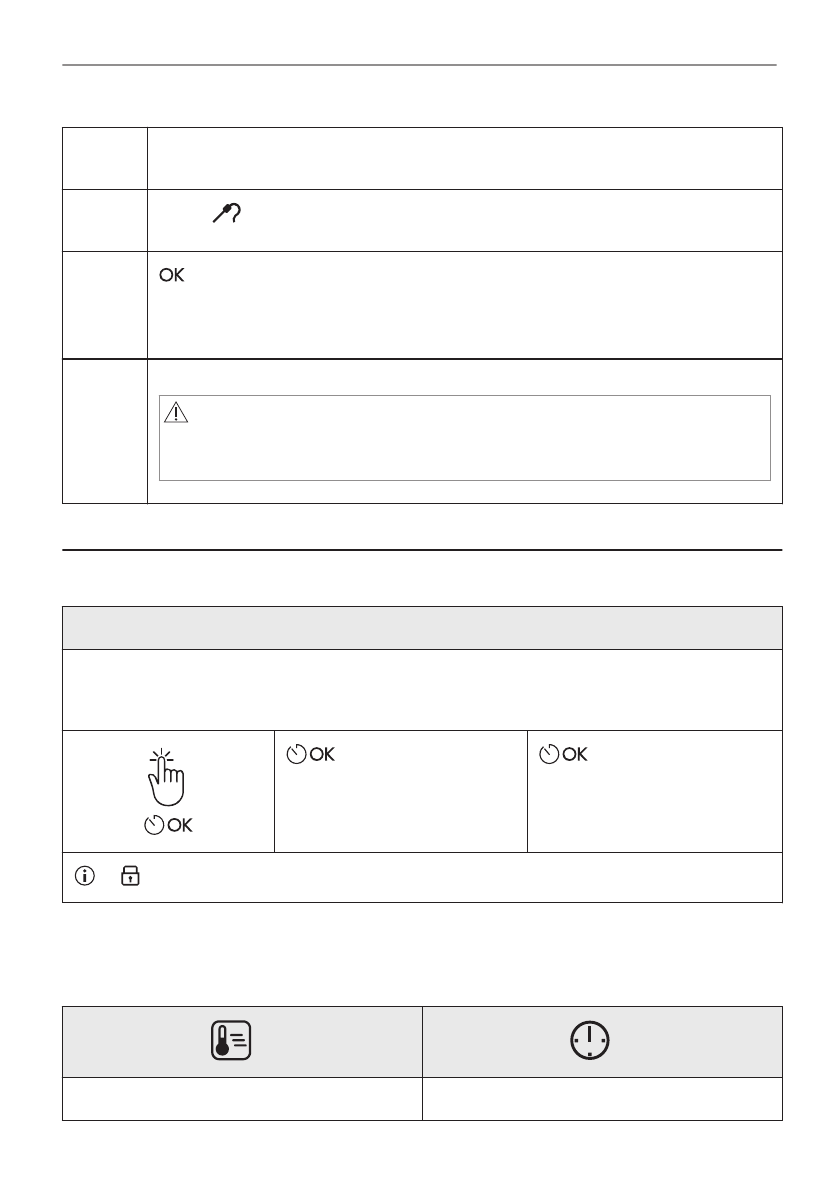 OK

OK

OK

OK